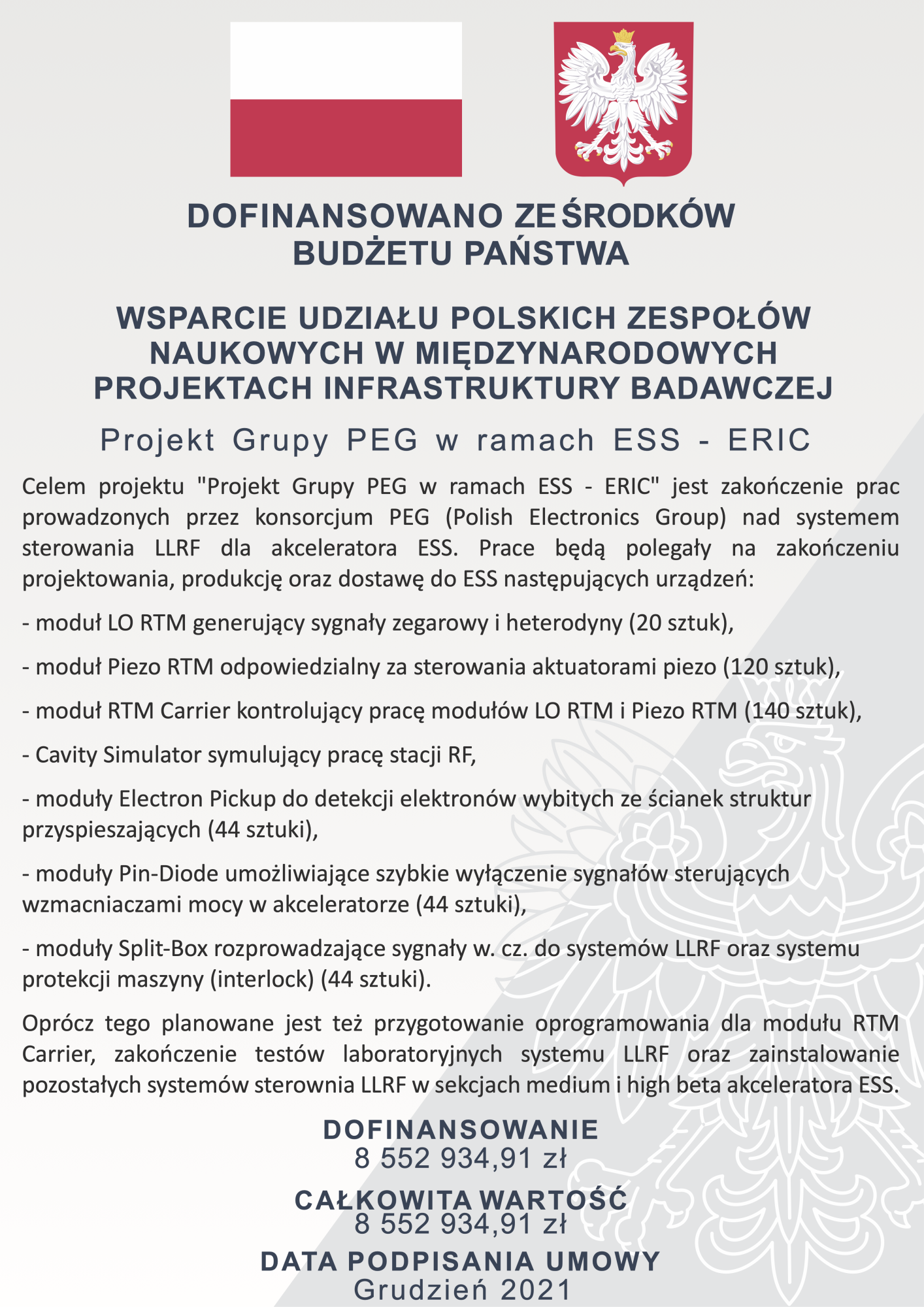 DOFINANSOWANO ZE ŚRODKÓW BUDŻETU PAŃSTWA

WSPARCIE UDZIAŁU POLSKICH ZESPOŁÓW NAUKOWYCH W MIĘDZYNARODOWYCH PROJEKTACH INFRASTRUKTURY BADAWCZEJ

Projekt Grupy PEG w ramach ESS - ERIC

Celem projektu "Projekt Grupy PEG w ramach ESS - ERIC" jest zakończenie prac prowadzonych przez konsorcjum PEG (Polish Electronics Group) nad systemem sterowania LLRF dla akceleratora ESS. Prace będą polegały na zakończeniu projektowania, produkcję oraz dostawę do ESS następujących urządzeń:

- moduł LO RTM generujący sygnały zegarowy i heterodyny (20 sztuk),

- moduł Piezo RTM odpowiedzialny za sterowania aktuatorami piezo (120 sztuk),

- moduł RTM Carrier kontrolujący pracę modułów LO RTM i Piezo RTM (140 sztuk),

- Cavity Simulator symulujący pracę stacji RF,

- moduły Electron Pickup do detekcji elektronów wybitych ze ścianek struktur przyspieszających (44 sztuki),

- moduły Pin-Diode umożliwiające szybkie wyłączenie sygnałów sterujących wzmacniaczami mocy w akceleratorze (44 sztuki),

- moduły Split-Box rozprowadzające sygnały w. cz. do systemów LLRF oraz systemu protekcji maszyny (interlock) (44 sztuki).

Oprócz tego planowane jest też przygotowanie oprogramowania dla modułu RTM Carrier, zakończenie testów laboratoryjnych systemu LLRF oraz zainstalowanie pozostałych systemów sterownia LLRF w sekcjach medium i high beta akceleratora ESS.

DOFINANSOWANIE
8 552 934,91 zł

CAŁKOWITA WARTOŚĆ
8 552 934,91 zł

DATA PODPISANIA UMOWY
Grudzień 2021